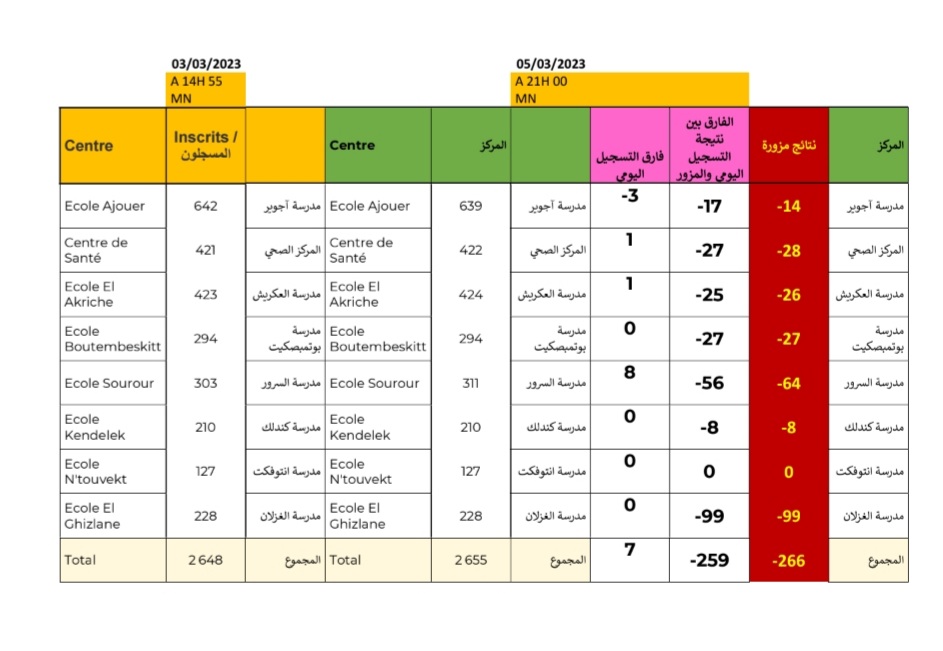 03/03/2023
A 14H 55 MN

05/03/2023
A 21H 00 MN

| Centre | Inscrits / المسجلون | | Centre | المركز | | فارق التسجيل اليومي | الفارق بين نتيجة التسجيل اليومي والمزور | نتائج مزورة | المركز |
|---|---|---|---|---|---|---|---|---|---|
| Ecole Ajouer | 642 | مدرسة آجوير | Ecole Ajouer | 639 | مدرسة آجوير | -3 | -17 | -14 | مدرسة آجوير |
| Centre de Santé | 421 | المركز الصحي | Centre de Santé | 422 | المركز الصحي | 1 | -27 | -28 | المركز الصحي |
| Ecole El Akriche | 423 | مدرسة العكريش | Ecole El Akriche | 424 | مدرسة العكريش | 1 | -25 | -26 | مدرسة العكريش |
| Ecole Boutembeskitt | 294 | مدرسة بوتمبصكيت | Ecole Boutembeskitt | 294 | مدرسة بوتمبصكيت | 0 | -27 | -27 | مدرسة بوتمبصكيت |
| Ecole Sourour | 303 | مدرسة السرور | Ecole Sourour | 311 | مدرسة السرور | 8 | -56 | -64 | مدرسة السرور |
| Ecole Kendelek | 210 | مدرسة كندلك | Ecole Kendelek | 210 | مدرسة كندلك | 0 | -8 | -8 | مدرسة كندلك |
| Ecole N'touvekt | 127 | مدرسة انتوفكت | Ecole N'touvekt | 127 | مدرسة انتوفكت | 0 | 0 | 0 | مدرسة انتوفكت |
| Ecole El Ghizlane | 228 | مدرسة الغزلان | Ecole El Ghizlane | 228 | مدرسة الغزلان | 0 | -99 | -99 | مدرسة الغزلان |
| Total | 2 648 | المجموع | Total | 2 655 | المجموع | 7 | -259 | -266 | المجموع |